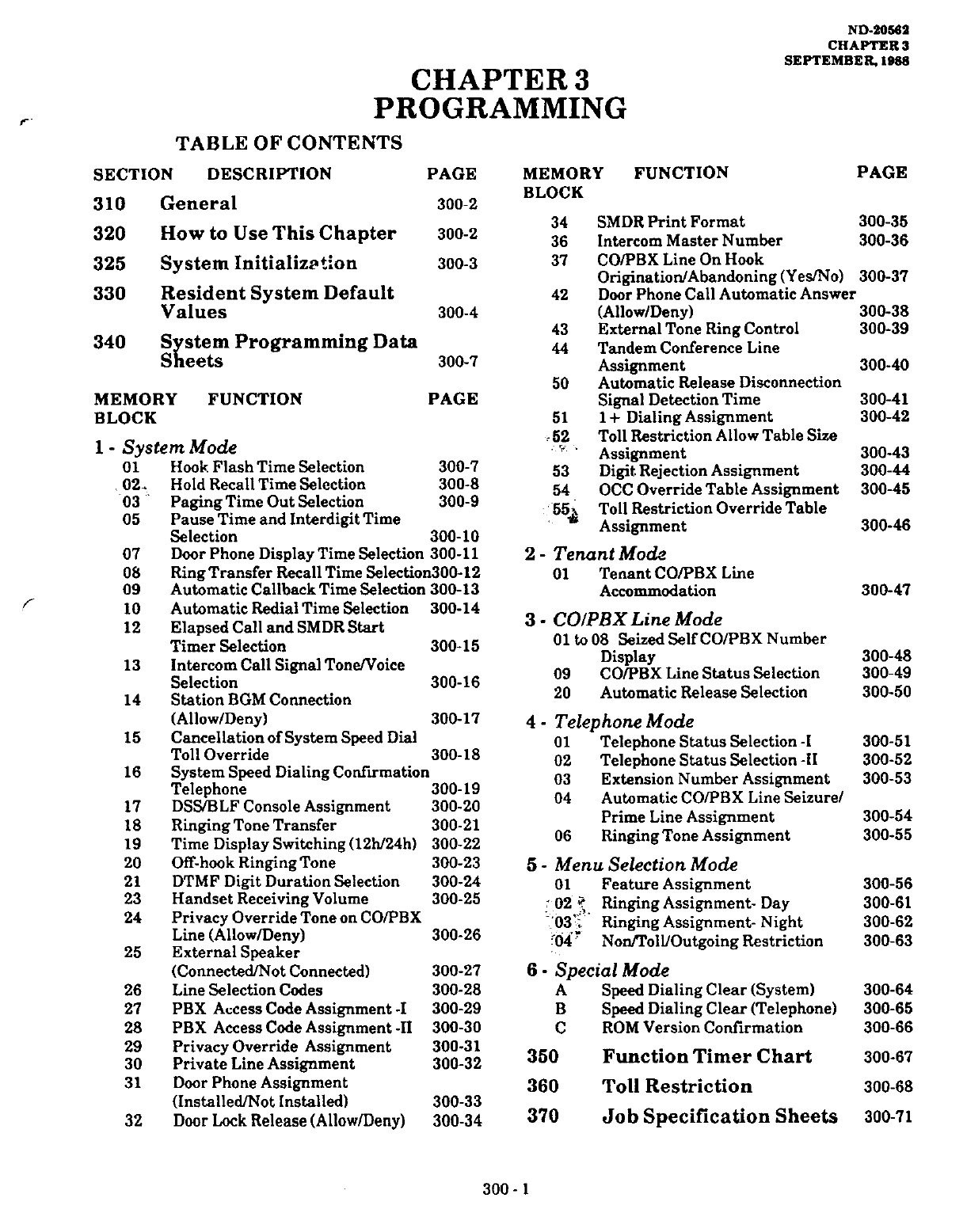 ND-20562
CHAPTER 3
SEPTEMBER, 1988

CHAPTER 3
PROGRAMMING

TABLE OF CONTENTS

| SECTION | DESCRIPTION | PAGE |
|---|---|---|
| 310 | General | 300-2 |
| 320 | How to Use This Chapter | 300-2 |
| 325 | System Initialization | 300-3 |
| 330 | Resident System Default Values | 300-4 |
| 340 | System Programming Data Sheets | 300-7 |

| MEMORY BLOCK | FUNCTION | PAGE |
|---|---|---|
| 1 - System Mode | | |
| 01 | Hook Flash Time Selection | 300-7 |
| 02 | Hold Recall Time Selection | 300-8 |
| 03 | Paging Time Out Selection | 300-9 |
| 05 | Pause Time and Interdigit Time Selection | 300-10 |
| 07 | Door Phone Display Time Selection | 300-11 |
| 08 | Ring Transfer Recall Time Selection | 300-12 |
| 09 | Automatic Callback Time Selection | 300-13 |
| 10 | Automatic Redial Time Selection | 300-14 |
| 12 | Elapsed Call and SMDR Start Timer Selection | 300-15 |
| 13 | Intercom Call Signal Tone/Voice Selection | 300-16 |
| 14 | Station BGM Connection (Allow/Deny) | 300-17 |
| 15 | Cancellation of System Speed Dial Toll Override | 300-18 |
| 16 | System Speed Dialing Confirmation Telephone | 300-19 |
| 17 | DSS/BLF Console Assignment | 300-20 |
| 18 | Ringing Tone Transfer | 300-21 |
| 19 | Time Display Switching (12h/24h) | 300-22 |
| 20 | Off-hook Ringing Tone | 300-23 |
| 21 | DTMF Digit Duration Selection | 300-24 |
| 23 | Handset Receiving Volume | 300-25 |
| 24 | Privacy Override Tone on CO/PBX Line (Allow/Deny) | 300-26 |
| 25 | External Speaker (Connected/Not Connected) | 300-27 |
| 26 | Line Selection Codes | 300-28 |
| 27 | PBX Access Code Assignment -I | 300-29 |
| 28 | PBX Access Code Assignment -II | 300-30 |
| 29 | Privacy Override Assignment | 300-31 |
| 30 | Private Line Assignment | 300-32 |
| 31 | Door Phone Assignment (Installed/Not Installed) | 300-33 |
| 32 | Door Lock Release (Allow/Deny) | 300-34 |

| MEMORY BLOCK | FUNCTION | PAGE |
|---|---|---|
| 34 | SMDR Print Format | 300-35 |
| 36 | Intercom Master Number | 300-36 |
| 37 | CO/PBX Line On Hook Origination/Abandoning (Yes/No) | 300-37 |
| 42 | Door Phone Call Automatic Answer (Allow/Deny) | 300-38 |
| 43 | External Tone Ring Control | 300-39 |
| 44 | Tandem Conference Line Assignment | 300-40 |
| 50 | Automatic Release Disconnection Signal Detection Time | 300-41 |
| 51 | 1+ Dialing Assignment | 300-42 |
| 52 | Toll Restriction Allow Table Size Assignment | 300-43 |
| 53 | Digit Rejection Assignment | 300-44 |
| 54 | OCC Override Table Assignment | 300-45 |
| 55 | Toll Restriction Override Table Assignment | 300-46 |
| 2 - Tenant Mode | | |
| 01 | Tenant CO/PBX Line Accommodation | 300-47 |
| 3 - CO/PBX Line Mode | | |
| 01 to 08 | Seized Self CO/PBX Number Display | 300-48 |
| 09 | CO/PBX Line Status Selection | 300-49 |
| 20 | Automatic Release Selection | 300-50 |
| 4 - Telephone Mode | | |
| 01 | Telephone Status Selection -I | 300-51 |
| 02 | Telephone Status Selection -II | 300-52 |
| 03 | Extension Number Assignment | 300-53 |
| 04 | Automatic CO/PBX Line Seizure/ Prime Line Assignment | 300-54 |
| 06 | Ringing Tone Assignment | 300-55 |
| 5 - Menu Selection Mode | | |
| 01 | Feature Assignment | 300-56 |
| 02 | Ringing Assignment- Day | 300-61 |
| 03 | Ringing Assignment- Night | 300-62 |
| 04 | Non/Toll/Outgoing Restriction | 300-63 |
| 6 - Special Mode | | |
| A | Speed Dialing Clear (System) | 300-64 |
| B | Speed Dialing Clear (Telephone) | 300-65 |
| C | ROM Version Confirmation | 300-66 |
| 350 | Function Timer Chart | 300-67 |
| 360 | Toll Restriction | 300-68 |
| 370 | Job Specification Sheets | 300-71 |

300 - 1